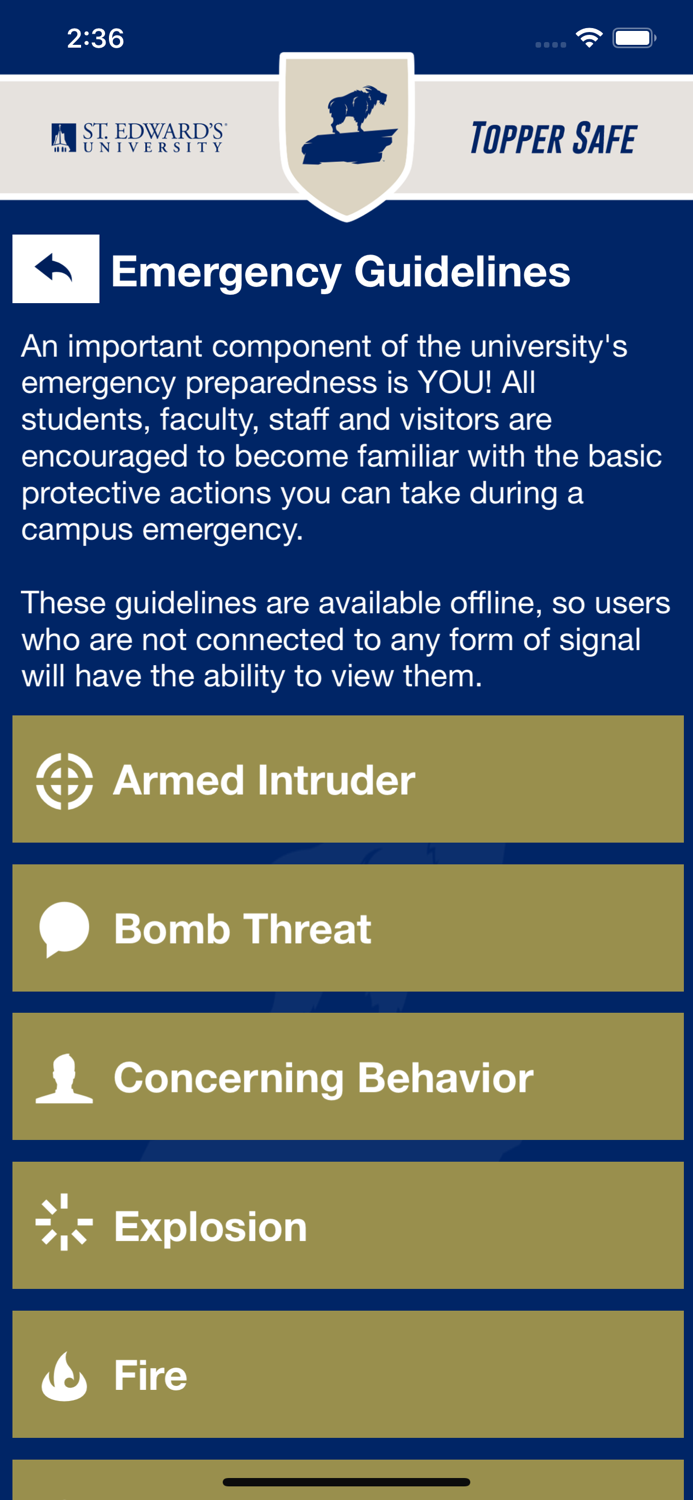 2:36

ST. EDWARD'S UNIVERSITY

TOPPER SAFE

Emergency Guidelines

An important component of the university's emergency preparedness is YOU! All students, faculty, staff and visitors are encouraged to become familiar with the basic protective actions you can take during a campus emergency.

These guidelines are available offline, so users who are not connected to any form of signal will have the ability to view them.

Armed Intruder

Bomb Threat

Concerning Behavior

Explosion

Fire